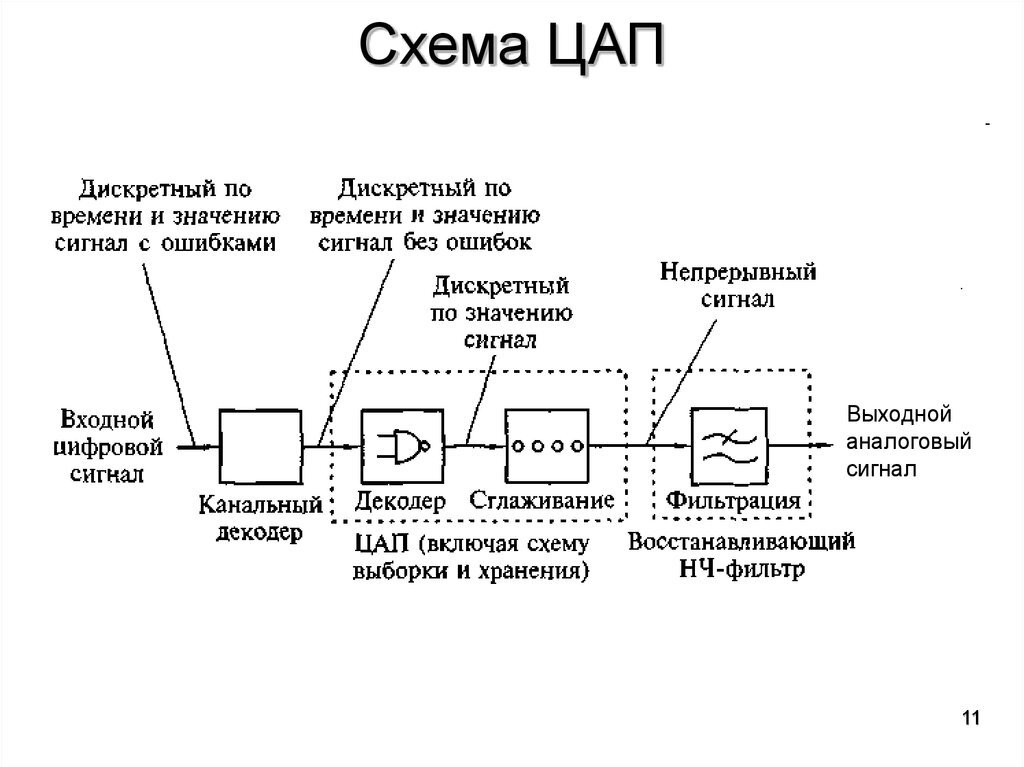 Схема ЦАП

Дискретный по времени и значению сигнал с ошибками

Дискретный по времени и значению сигнал без ошибок

Дискретный по значению сигнал

Непрерывный сигнал

Входной цифровой сигнал

Канальный декодер

Декодер

Сглаживание

Фильтрация

Выходной аналоговый сигнал

ЦАП (включая схему выборки и хранения)

Восстанавливающий НЧ-фильтр

11